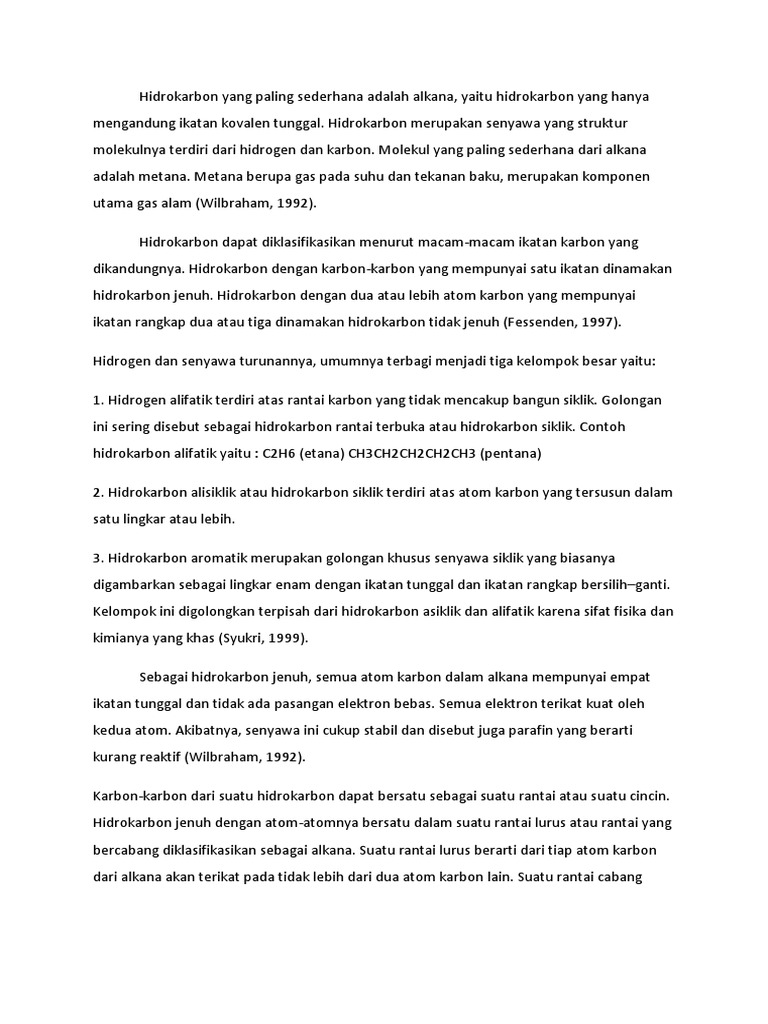 Hidrokarbon yang paling sederhana adalah alkana, yaitu hidrokarbon yang hanya mengandung ikatan kovalen tunggal. Hidrokarbon merupakan senyawa yang struktur molekulnya terdiri dari hidrogen dan karbon. Molekul yang paling sederhana dari alkana adalah metana. Metana berupa gas pada suhu dan tekanan baku, merupakan komponen utama gas alam (Wilbraham, 1992).

Hidrokarbon dapat diklasifikasikan menurut macam-macam ikatan karbon yang dikandungnya. Hidrokarbon dengan karbon-karbon yang mempunyai satu ikatan dinamakan hidrokarbon jenuh. Hidrokarbon dengan dua atau lebih atom karbon yang mempunyai ikatan rangkap dua atau tiga dinamakan hidrokarbon tidak jenuh (Fessenden, 1997).

Hidrogen dan senyawa turunannya, umumnya terbagi menjadi tiga kelompok besar yaitu:

1. Hidrogen alifatik terdiri atas rantai karbon yang tidak mencakup bangun siklik. Golongan ini sering disebut sebagai hidrokarbon rantai terbuka atau hidrokarbon siklik. Contoh hidrokarbon alifatik yaitu : C2H6 (etana) CH3CH2CH2CH2CH3 (pentana)

2. Hidrokarbon alisiklik atau hidrokarbon siklik terdiri atas atom karbon yang tersusun dalam satu lingkar atau lebih.

3. Hidrokarbon aromatik merupakan golongan khusus senyawa siklik yang biasanya digambarkan sebagai lingkar enam dengan ikatan tunggal dan ikatan rangkap bersilih–ganti. Kelompok ini digolongkan terpisah dari hidrokarbon asiklik dan alifatik karena sifat fisika dan kimianya yang khas (Syukri, 1999).

Sebagai hidrokarbon jenuh, semua atom karbon dalam alkana mempunyai empat ikatan tunggal dan tidak ada pasangan elektron bebas. Semua elektron terikat kuat oleh kedua atom. Akibatnya, senyawa ini cukup stabil dan disebut juga parafin yang berarti kurang reaktif (Wilbraham, 1992).

Karbon-karbon dari suatu hidrokarbon dapat bersatu sebagai suatu rantai atau suatu cincin. Hidrokarbon jenuh dengan atom-atomnya bersatu dalam suatu rantai lurus atau rantai yang bercabang diklasifikasikan sebagai alkana. Suatu rantai lurus berarti dari tiap atom karbon dari alkana akan terikat pada tidak lebih dari dua atom karbon lain. Suatu rantai cabang